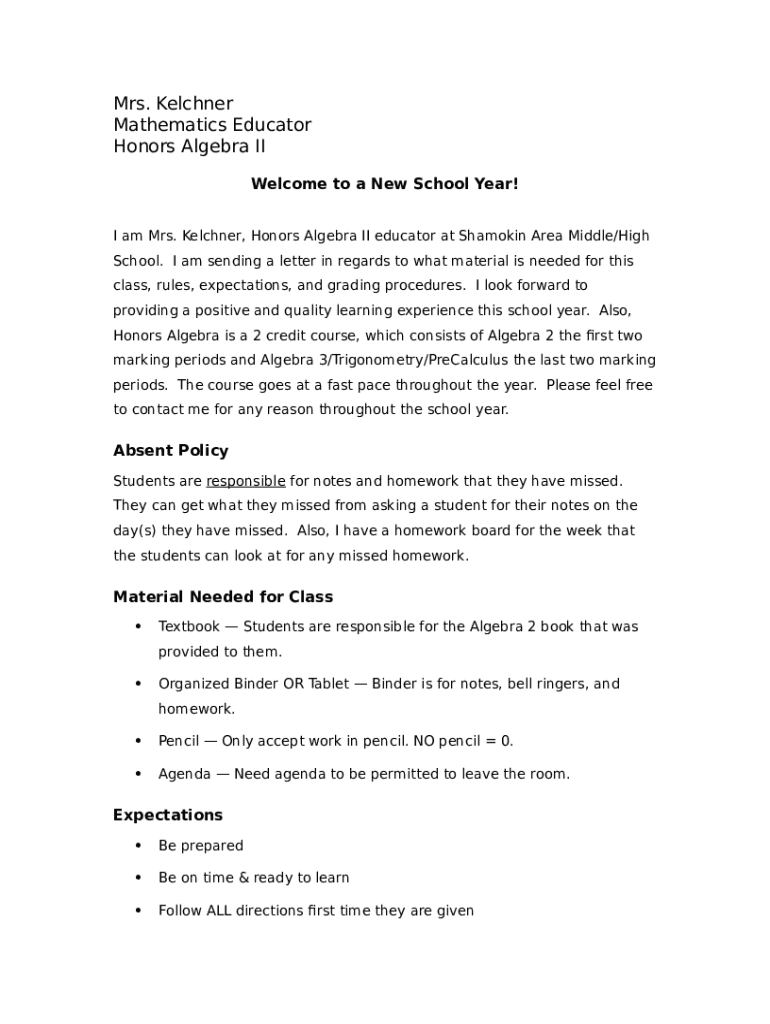 Mrs. Kelchner
Mathematics Educator
Honors Algebra II

Welcome to a New School Year!

I am Mrs. Kelchner, Honors Algebra II educator at Shamokin Area Middle/High School. I am sending a letter in regards to what material is needed for this class, rules, expectations, and grading procedures. I look forward to providing a positive and quality learning experience this school year. Also, Honors Algebra is a 2 credit course, which consists of Algebra 2 the first two marking periods and Algebra 3/Trigonometry/PreCalculus the last two marking periods. The course goes at a fast pace throughout the year. Please feel free to contact me for any reason throughout the school year.

Absent Policy

Students are responsible for notes and homework that they have missed. They can get what they missed from asking a student for their notes on the day(s) they have missed. Also, I have a homework board for the week that the students can look at for any missed homework.

Material Needed for Class

• Textbook — Students are responsible for the Algebra 2 book that was provided to them.
• Organized Binder OR Tablet — Binder is for notes, bell ringers, and homework.
• Pencil — Only accept work in pencil. NO pencil = 0.
• Agenda — Need agenda to be permitted to leave the room.

Expectations

• Be prepared
• Be on time & ready to learn
• Follow ALL directions first time they are given